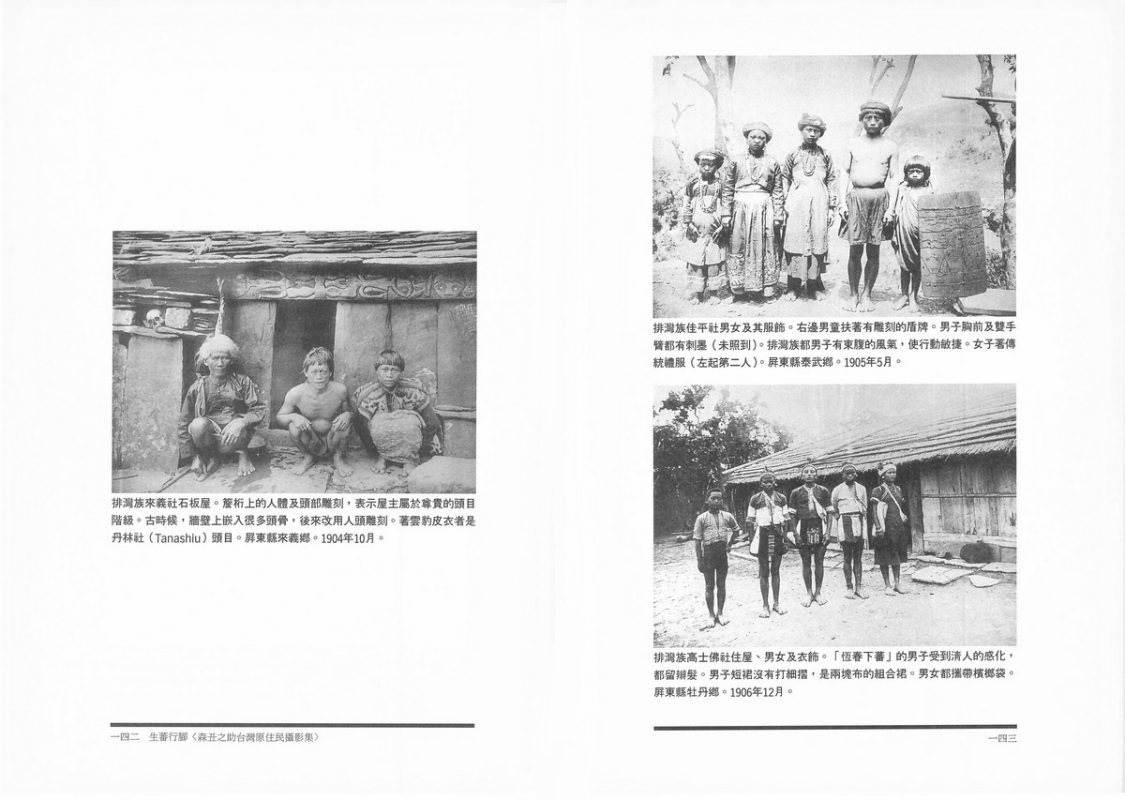 排灣族來義社石板屋。簷桁上的人體及頭部雕刻，表示屋主屬於尊貴的頭目階級。古時候，牆壁上嵌入很多頭骨，後來改用人頭雕刻。著雲豹皮衣者是丹林社（Tanashiu）頭目。屏東縣來義鄉。1904年10月。

一四二　生蕃行腳〈森丑之助台灣原住民攝影集〉

排灣族佳平社男女及其服飾。右邊男童扶著有雕刻的盾牌。男子胸前及雙手臂都有刺墨（未照到）。排灣族都男子有束腹的風氣，使行動敏捷。女子著傳統禮服（左起第二人）。屏東縣泰武鄉。1905年5月。

排灣族高士佛社住屋、男女及衣飾。「恆春下蕃」的男子受到清人的感化，都留辮髮。男子短裙沒有打細摺，是兩塊布的組合裙。男女都攜帶檳榔袋。屏東縣牡丹鄉。1906年12月。

一四三